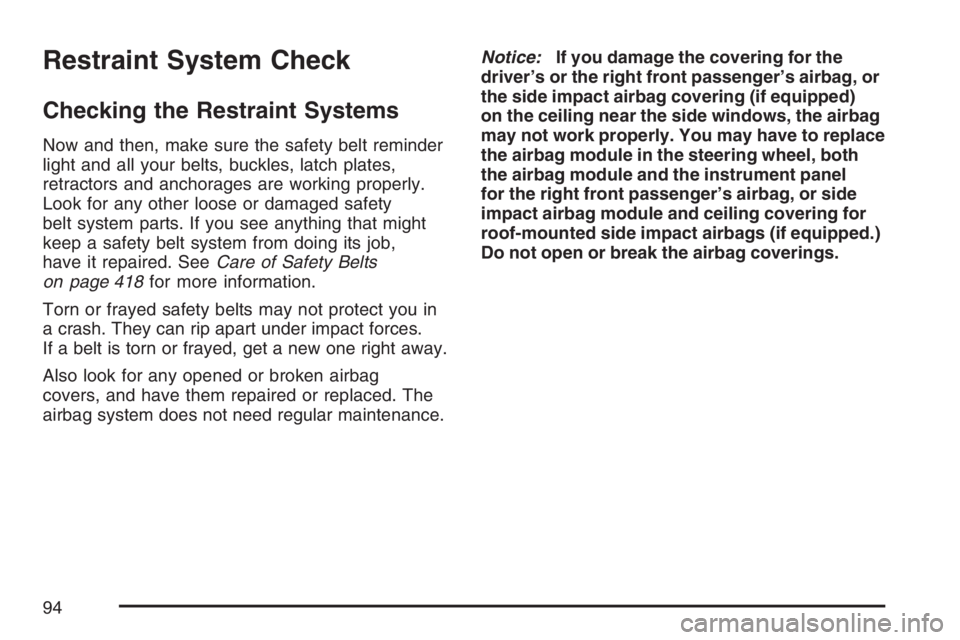 Restraint System Check

Checking the Restraint Systems

Now and then, make sure the safety belt reminder light and all your belts, buckles, latch plates, retractors and anchorages are working properly. Look for any other loose or damaged safety belt system parts. If you see anything that might keep a safety belt system from doing its job, have it repaired. See Care of Safety Belts on page 418 for more information.

Torn or frayed safety belts may not protect you in a crash. They can rip apart under impact forces. If a belt is torn or frayed, get a new one right away.

Also look for any opened or broken airbag covers, and have them repaired or replaced. The airbag system does not need regular maintenance.

Notice: If you damage the covering for the driver's or the right front passenger's airbag, or the side impact airbag covering (if equipped) on the ceiling near the side windows, the airbag may not work properly. You may have to replace the airbag module in the steering wheel, both the airbag module and the instrument panel for the right front passenger's airbag, or side impact airbag module and ceiling covering for roof-mounted side impact airbags (if equipped.) Do not open or break the airbag coverings.

94

carmanualsonline.info